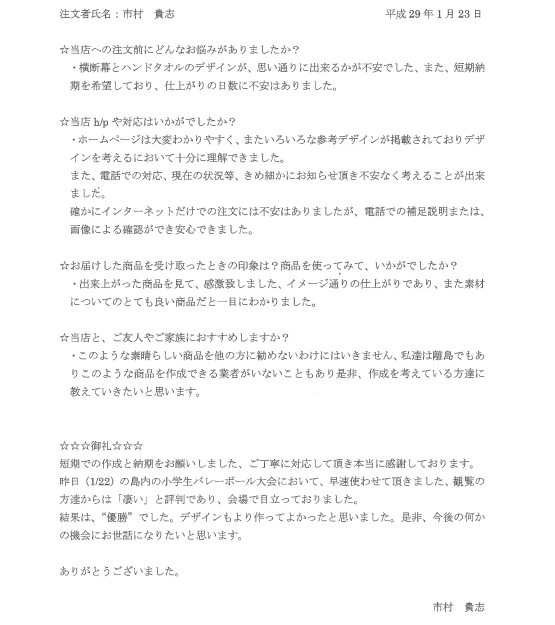 注文者氏名：市村　貴志　　　　　　　　　　　　　　　　平成 29 年 1 月 23 日

☆当店への注文前にどんなお悩みがありましたか？
・横断幕とハンドタオルのデザインが、思い通りに出来るかが不安でした、また、短期納期を希望しており、仕上がりの日数に不安はありました。

☆当店 h/p や対応はいかがでしたか？
・ホームページは大変わかりやすく、またいろいろな参考デザインが掲載されておりデザインを考えるにおいて十分に理解できました。
また、電話での対応、現在の状況等、きめ細かにお知らせ頂き不安なく考えることが出来ました。
確かにインターネットだけでの注文には不安はありましたが、電話での補足説明または、画像による確認ができ安心できました。

☆お届けした商品を受け取ったときの印象は？商品を使ってみて、いかがでしたか？
・出来上がった商品を見て、感激致しました、イメージ通りの仕上がりであり、また素材についてのとても良い商品だと一目にわかりました。

☆当店と、ご友人やご家族におすすめしますか？
・このような素晴らしい商品を他の方に勧めないわけにはいきません、私達は離島でもありこのような商品を作成できる業者がいないこともあり是非、作成を考えている方達に教えていきたいと思います。

☆☆☆御礼☆☆☆
短期での作成と納期をお願いしました、ご丁寧に対応して頂き本当に感謝しております。
昨日（1/22）の島内の小学生バレーボール大会において、早速使わせて頂きました、観覧の方達からは「凄い」と評判であり、会場で目立っておりました。
結果は、“優勝”でした。デザインもより作ってよかったと思いました。是非、今後の何かの機会にお世話になりたいと思います。

ありがとうございました。

市村　貴志